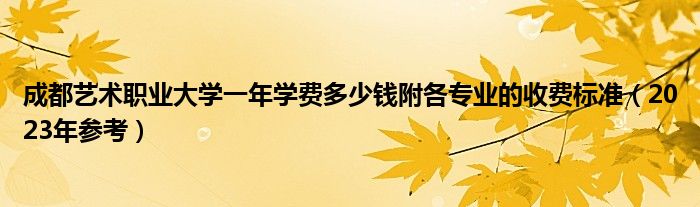 成都艺术职业大学一年学费多少钱附各专业的收费标准（2023年参考）